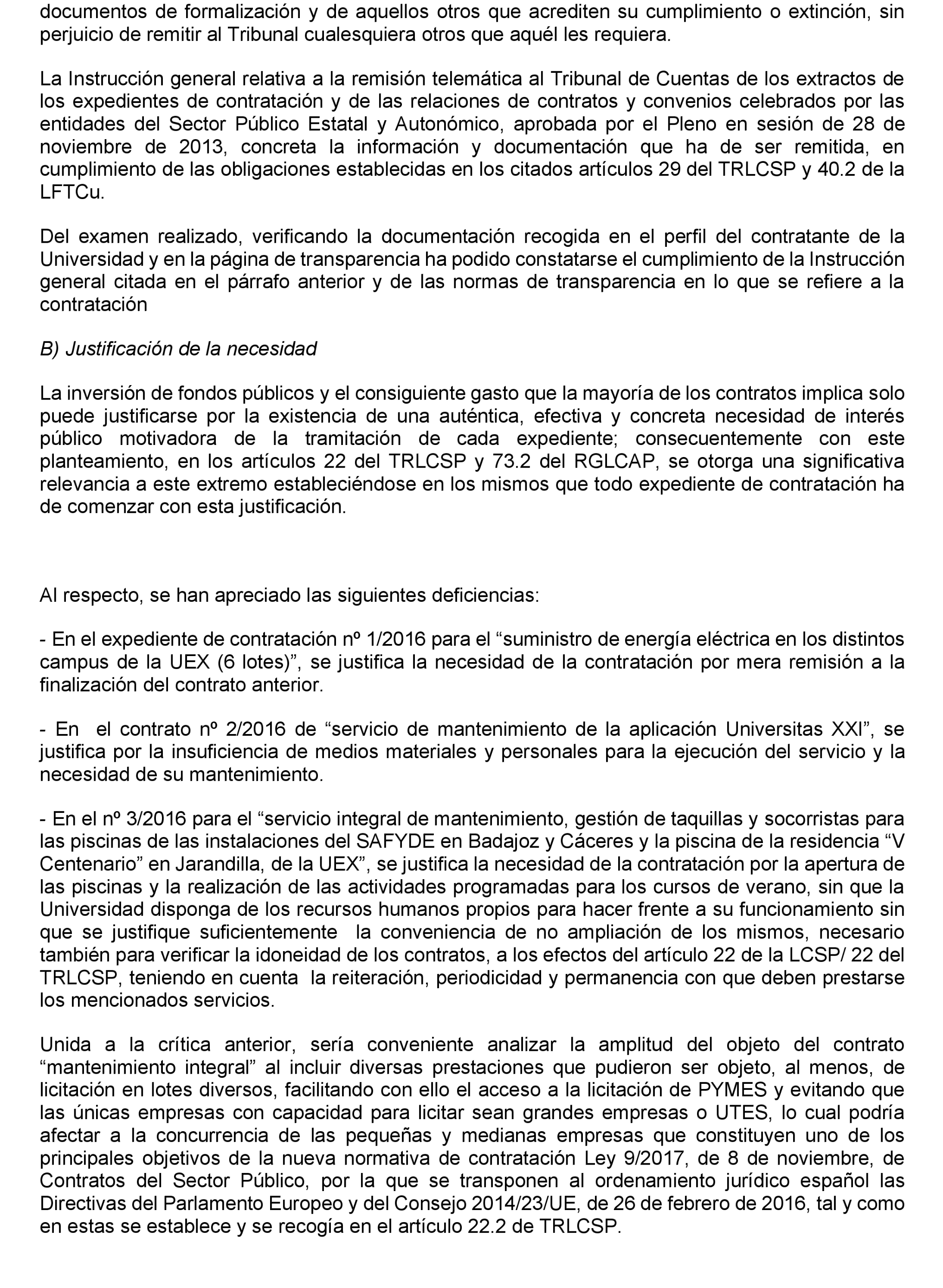 documentos de formalización y de aquellos otros que acrediten su cumplimiento o extinción, sin perjuicio de remitir al Tribunal cualesquiera otros que aquél les requiera.

La Instrucción general relativa a la remisión telemática al Tribunal de Cuentas de los extractos de los expedientes de contratación y de las relaciones de contratos y convenios celebrados por las entidades del Sector Público Estatal y Autonómico, aprobada por el Pleno en sesión de 28 de noviembre de 2013, concreta la información y documentación que ha de ser remitida, en cumplimiento de las obligaciones establecidas en los citados artículos 29 del TRLCSP y 40.2 de la LFTCu.

Del examen realizado, verificando la documentación recogida en el perfil del contratante de la Universidad y en la página de transparencia ha podido constatarse el cumplimiento de la Instrucción general citada en el párrafo anterior y de las normas de transparencia en lo que se refiere a la contratación

B) Justificación de la necesidad

La inversión de fondos públicos y el consiguiente gasto que la mayoría de los contratos implica solo puede justificarse por la existencia de una auténtica, efectiva y concreta necesidad de interés público motivadora de la tramitación de cada expediente; consecuentemente con este planteamiento, en los artículos 22 del TRLCSP y 73.2 del RGLCAP, se otorga una significativa relevancia a este extremo estableciéndose en los mismos que todo expediente de contratación ha de comenzar con esta justificación.

Al respecto, se han apreciado las siguientes deficiencias:

- En el expediente de contratación nº 1/2016 para el “suministro de energía eléctrica en los distintos campus de la UEX (6 lotes)”, se justifica la necesidad de la contratación por mera remisión a la finalización del contrato anterior.

- En el contrato nº 2/2016 de “servicio de mantenimiento de la aplicación Universitas XXI”, se justifica por la insuficiencia de medios materiales y personales para la ejecución del servicio y la necesidad de su mantenimiento.

- En el nº 3/2016 para el “servicio integral de mantenimiento, gestión de taquillas y socorristas para las piscinas de las instalaciones del SAFYDE en Badajoz y Cáceres y la piscina de la residencia “V Centenario” en Jarandilla, de la UEX”, se justifica la necesidad de la contratación por la apertura de las piscinas y la realización de las actividades programadas para los cursos de verano, sin que la Universidad disponga de los recursos humanos propios para hacer frente a su funcionamiento sin que se justifique suficientemente la conveniencia de no ampliación de los mismos, necesario también para verificar la idoneidad de los contratos, a los efectos del artículo 22 de la LCSP/ 22 del TRLCSP, teniendo en cuenta la reiteración, periodicidad y permanencia con que deben prestarse los mencionados servicios.

Unida a la crítica anterior, sería conveniente analizar la amplitud del objeto del contrato “mantenimiento integral” al incluir diversas prestaciones que pudieron ser objeto, al menos, de licitación en lotes diversos, facilitando con ello el acceso a la licitación de PYMES y evitando que las únicas empresas con capacidad para licitar sean grandes empresas o UTES, lo cual podría afectar a la concurrencia de las pequeñas y medianas empresas que constituyen uno de los principales objetivos de la nueva normativa de contratación Ley 9/2017, de 8 de noviembre, de Contratos del Sector Público, por la que se transponen al ordenamiento jurídico español las Directivas del Parlamento Europeo y del Consejo 2014/23/UE, de 26 de febrero de 2016, tal y como en estas se establece y se recogía en el artículo 22.2 de TRLCSP.